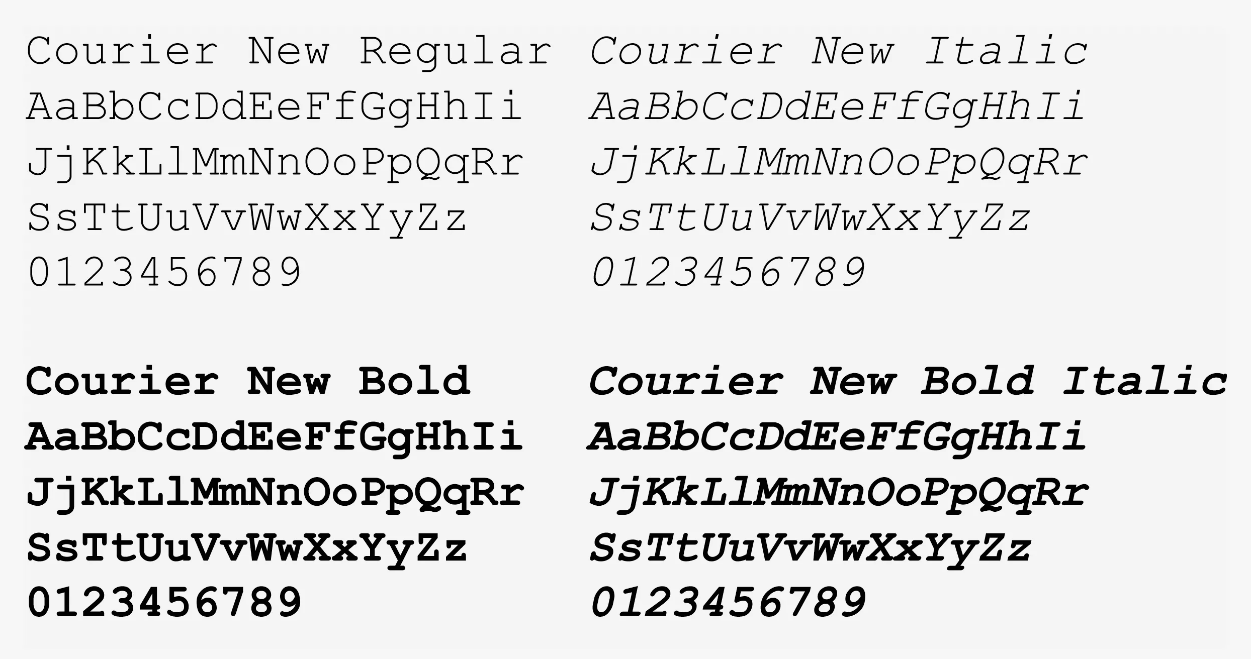 Courier New Regular
AaBbCcDdEeFfGgHhIi
JjKkLlMmNnOoPpQqRr
SsTtUuVvWwXxYyZz
0123456789

Courier New Italic
AaBbCcDdEeFfGgHhIi
JjKkLlMmNnOoPpQqRr
SsTtUuVvWwXxYyZz
0123456789

Courier New Bold
AaBbCcDdEeFfGgHhIi
JjKkLlMmNnOoPpQqRr
SsTtUuVvWwXxYyZz
0123456789

Courier New Bold Italic
AaBbCcDdEeFfGgHhIi
JjKkLlMmNnOoPpQqRr
SsTtUuVvWwXxYyZz
0123456789